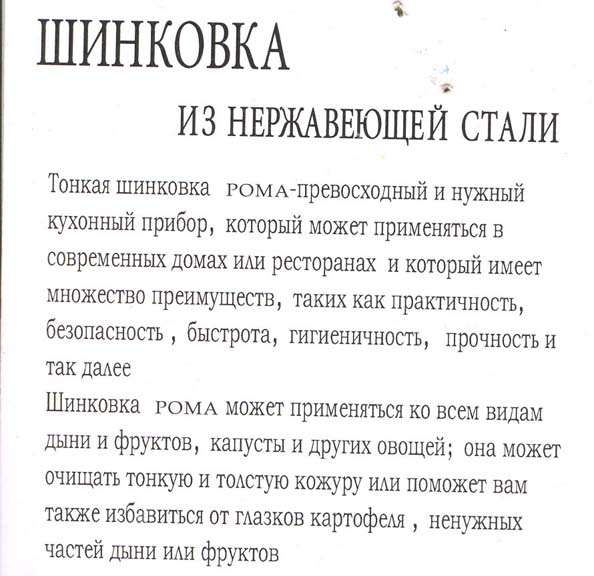 ШИНКОВКА

ИЗ НЕРЖАВЕЮЩЕЙ СТАЛИ

Тонкая шинковка РОМА-превосходный и нужный кухонный прибор, который может применяться в современных домах или ресторанах и который имеет множество преимуществ, таких как практичность, безопасность , быстрота, гигиеничность, прочность и так далее
Шинковка РОМА может применяться ко всем видам дыни и фруктов, капусты и других овощей; она может очищать тонкую и толстую кожуру или поможет вам также избавиться от глазков картофеля , ненужных частей дыни или фруктов